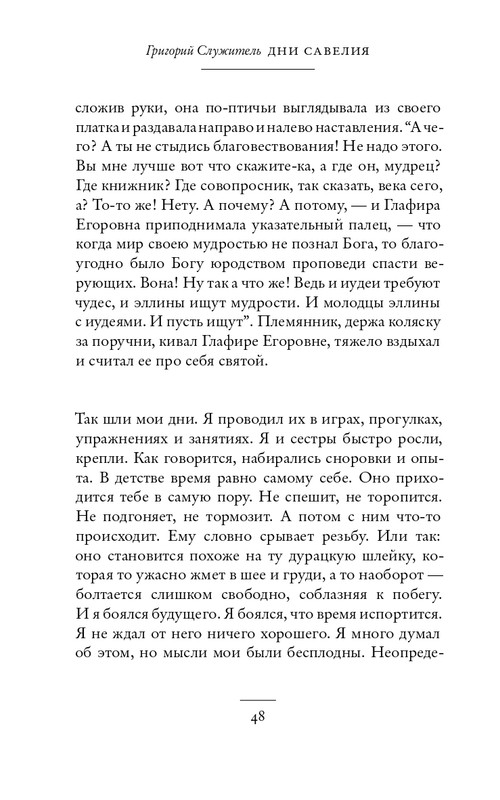 Григорий Служитель ДНИ САВЕЛИЯ

сложив руки, она по-птичьи выглядывала из своего платка и раздавала направо и налево наставления. “А чего? А ты не стыдись благовествования! Не надо этого. Вы мне лучше вот что скажите-ка, а где он, мудрец? Где книжник? Где совопросник, так сказать, века сего, а? То-то же! Нету. А почему? А потому, — и Глафира Егоровна приподнимала указательный палец, — что когда мир своею мудростью не познал Бога, то благоугодно было Богу юродством проповеди спасти верующих. Вона! Ну так а что же! Ведь и иудеи требуют чудес, и эллины ищут мудрости. И молодцы эллины с иудеями. И пусть ищут”. Племянник, держа коляску за поручни, кивал Глафире Егоровне, тяжело вздыхал и считал ее про себя святой.

Так шли мои дни. Я проводил их в играх, прогулках, упражнениях и занятиях. Я и сестры быстро росли, крепли. Как говорится, набирались сноровки и опыта. В детстве время равно самому себе. Оно приходится тебе в самую пору. Не спешит, не торопится. Не подгоняет, не тормозит. А потом с ним что-то происходит. Ему словно срывает резьбу. Или так: оно становится похоже на ту дурацкую шлейку, которая то ужасно жмет в шее и груди, а то наоборот — болтается слишком свободно, соблазняя к побегу. И я боялся будущего. Я боялся, что время испортится. Я не ждал от него ничего хорошего. Я много думал об этом, но мысли мои были бесплодны. Неопреде-

48